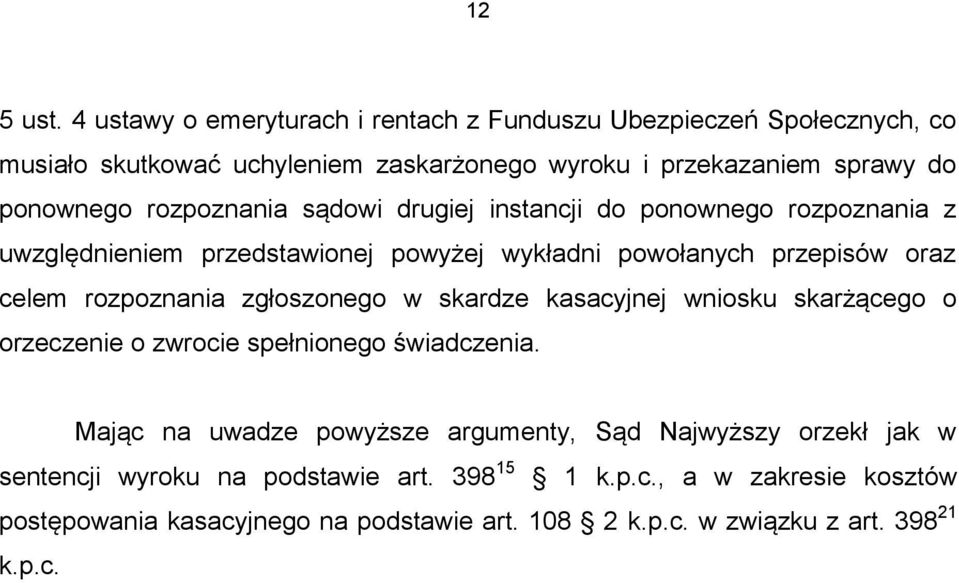 12

5 ust. 4 ustawy o emeryturach i rentach z Funduszu Ubezpieczeń Społecznych, co musiało skutkować uchyleniem zaskarżonego wyroku i przekazaniem sprawy do ponownego rozpoznania sądowi drugiej instancji do ponownego rozpoznania z uwzględnieniem przedstawionej powyżej wykładni powołanych przepisów oraz celem rozpoznania zgłoszonego w skardze kasacyjnej wniosku skarżącego o orzeczenie o zwrocie spełnionego świadczenia.

Mając na uwadze powyższe argumenty, Sąd Najwyższy orzekł jak w sentencji wyroku na podstawie art. $398^{15}$ § 1 k.p.c., a w zakresie kosztów postępowania kasacyjnego na podstawie art. 108 § 2 k.p.c. w związku z art. $398^{21}$ k.p.c.